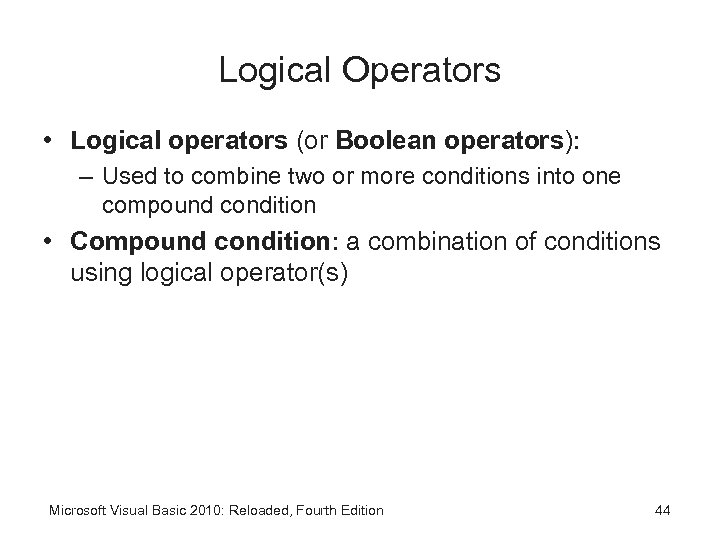 Logical Operators

• Logical operators (or Boolean operators):
– Used to combine two or more conditions into one compound condition
• Compound condition: a combination of conditions using logical operator(s)

Microsoft Visual Basic 2010: Reloaded, Fourth Edition

44